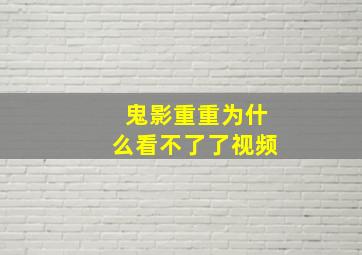 鬼影重重为什么看不了了视频